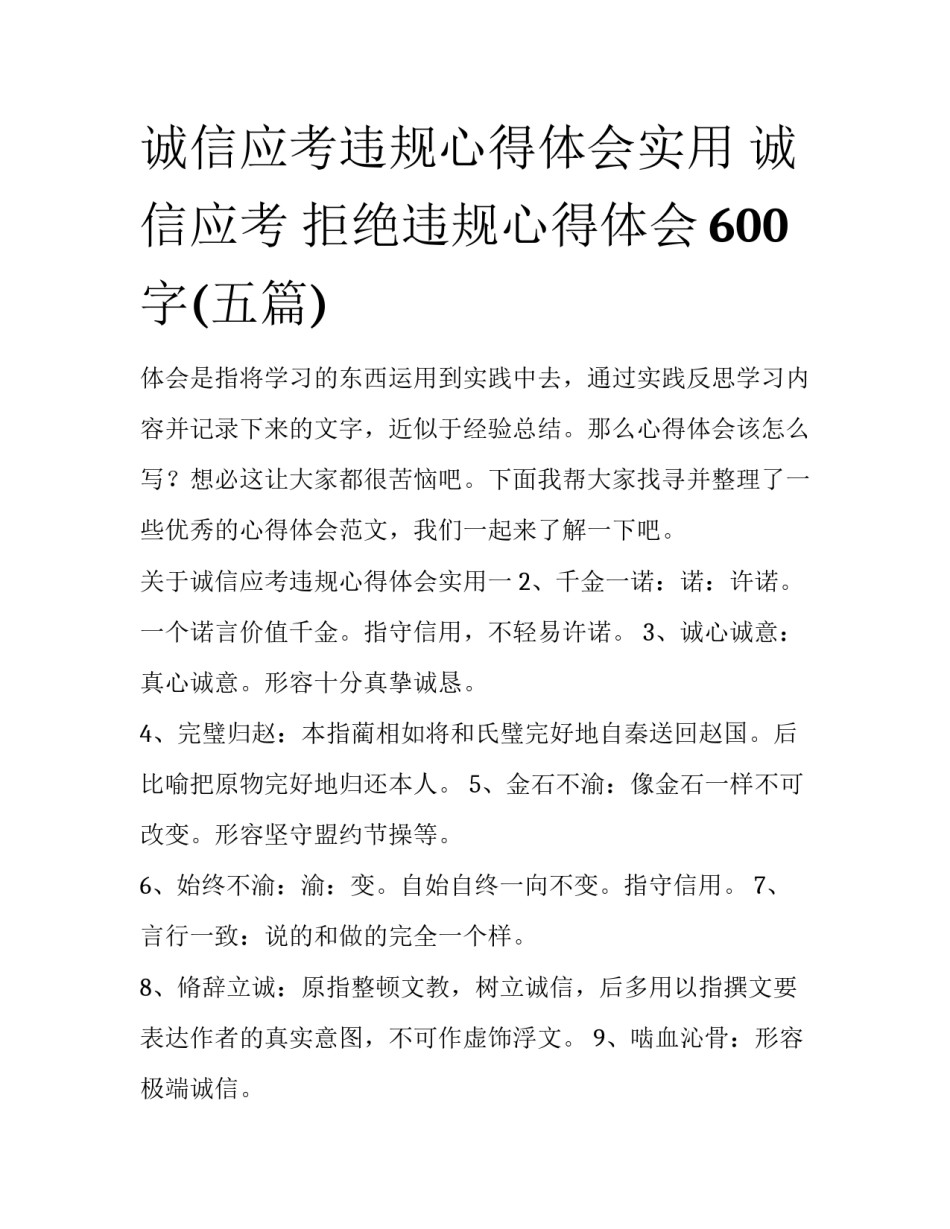 诚信应考违规心得体会实用 诚信应考 拒绝违规心得体会600字(五篇)

体会是指将学习的东西运用到实践中去，通过实践反思学习内容并记录下来的文字，近似于经验总结。那么心得体会该怎么写？想必这让大家都很苦恼吧。下面我帮大家找寻并整理了一些优秀的心得体会范文，我们一起来了解一下吧。

关于诚信应考违规心得体会实用一 2、千金一诺：诺：许诺。一个诺言价值千金。指守信用，不轻易许诺。 3、诚心诚意：真心诚意。形容十分真挚诚恳。

4、完璧归赵：本指蔺相如将和氏璧完好地自秦送回赵国。后比喻把原物完好地归还本人。 5、金石不渝：像金石一样不可改变。形容坚守盟约节操等。

6、始终不渝：渝：变。自始自终一向不变。指守信用。 7、言行一致：说的和做的完全一个样。

8、脩辞立诚：原指整顿文教，树立诚信，后多用以指撰文要表达作者的真实意图，不可作虚饰浮文。 9、啮血沁骨：形容极端诚信。